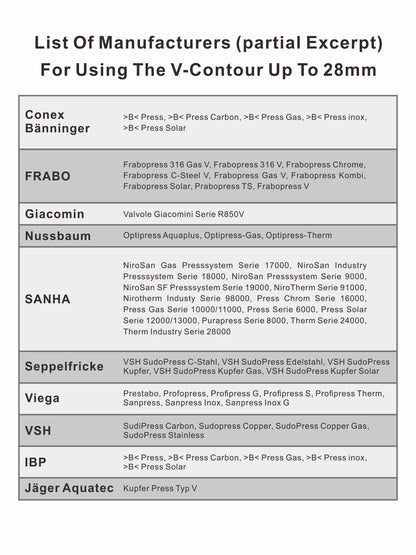 List Of Manufacturers (partial Excerpt)
For Using The V-Contour Up To 28mm

| | |
|---|---|
| Conex Bänninger | >B< Press, >B< Press Carbon, >B< Press Gas, >B< Press inox, >B< Press Solar |
| FRABO | Frabopress 316 Gas V, Frabopress 316 V, Frabopress Chrome, Frabopress C-Steel V, Frabopress Gas V, Frabopress Kombi, Frabopress Solar, Prabopress TS, Frabopress V |
| Giacomin | Valvole Giacomini Serie R850V |
| Nussbaum | Optipress Aquaplus, Optipress-Gas, Optipress-Therm |
| SANHA | NiroSan Gas Presssystem Serie 17000, NiroSan Industry Presssystem Serie 18000, NiroSan Presssystem Serie 9000, NiroSan SF Presssystem Serie 19000, NiroTherm Serie 91000, Nirotherm Industy Serie 98000, Press Chrom Serie 16000, Press Gas Serie 10000/11000, Press Serie 6000, Press Solar Serie 12000/13000, Purapress Serie 8000, Therm Serie 24000, Therm Industry Serie 28000 |
| Seppelfricke | VSH SudoPress C-Stahl, VSH SudoPress Edelstahl, VSH SudoPress Kupfer, VSH SudoPress Kupfer Gas, VSH SudoPress Kupfer Solar |
| Viega | Prestabo, Profopress, Profipress G, Profipress S, Profipress Therm, Sanpress, Sanpress Inox, Sanpress Inox G |
| VSH | SudiPress Carbon, Sudopress Copper, SudoPress Copper Gas, SudoPress Stainless |
| IBP | >B< Press, >B< Press Carbon, >B< Press Gas, >B< Press inox, >B< Press Solar |
| Jäger Aquatec | Kupfer Press Typ V |